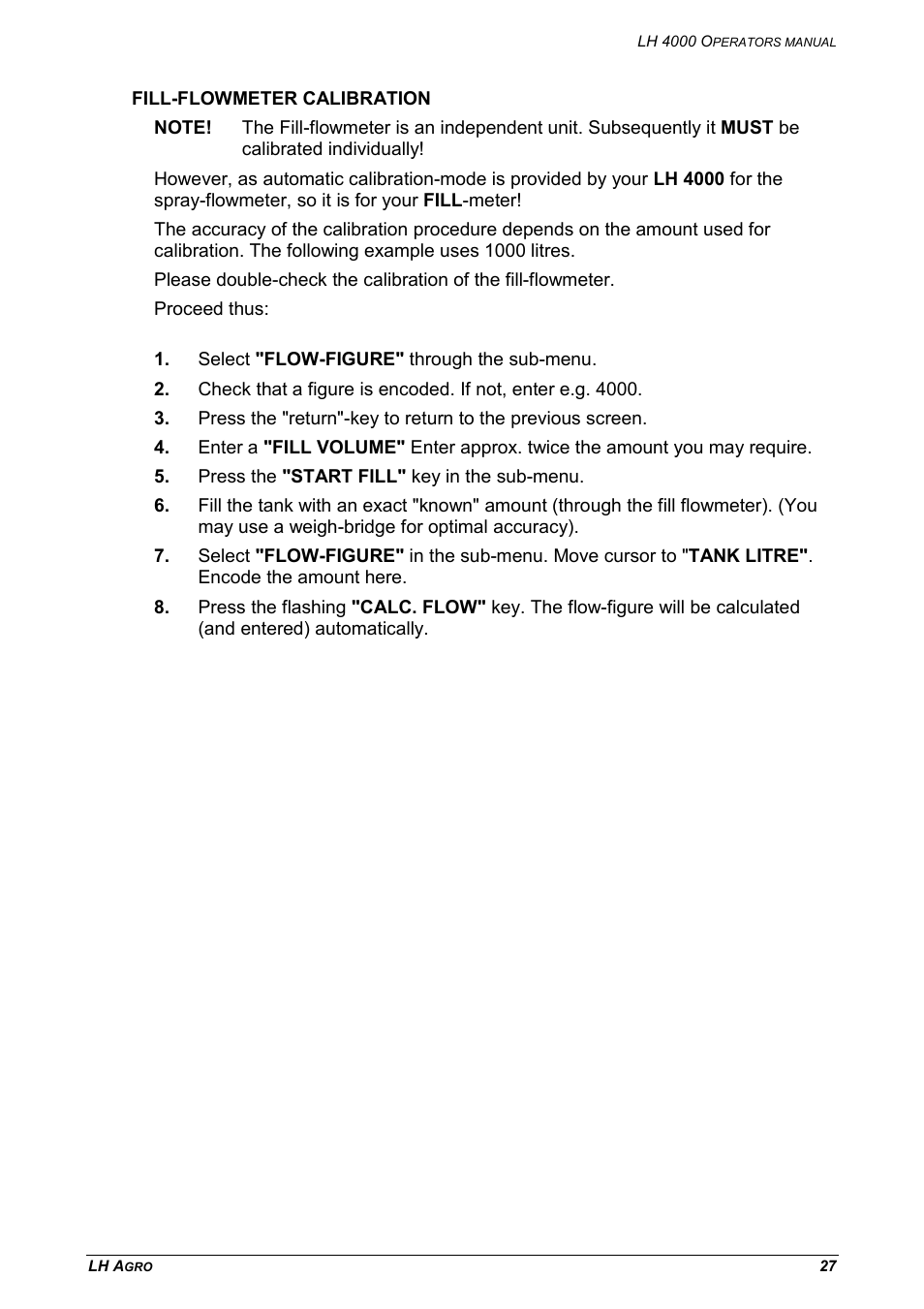 LH 4000 OPERATORS MANUAL

FILL-FLOWMETER CALIBRATION

NOTE! The Fill-flowmeter is an independent unit. Subsequently it MUST be calibrated individually!

However, as automatic calibration-mode is provided by your LH 4000 for the spray-flowmeter, so it is for your FILL-meter!

The accuracy of the calibration procedure depends on the amount used for calibration. The following example uses 1000 litres.

Please double-check the calibration of the fill-flowmeter.

Proceed thus:

1. Select "FLOW-FIGURE" through the sub-menu.

2. Check that a figure is encoded. If not, enter e.g. 4000.

3. Press the "return"-key to return to the previous screen.

4. Enter a "FILL VOLUME" Enter approx. twice the amount you may require.

5. Press the "START FILL" key in the sub-menu.

6. Fill the tank with an exact "known" amount (through the fill flowmeter). (You may use a weigh-bridge for optimal accuracy).

7. Select "FLOW-FIGURE" in the sub-menu. Move cursor to "TANK LITRE". Encode the amount here.

8. Press the flashing "CALC. FLOW" key. The flow-figure will be calculated (and entered) automatically.

LH AGRO 27